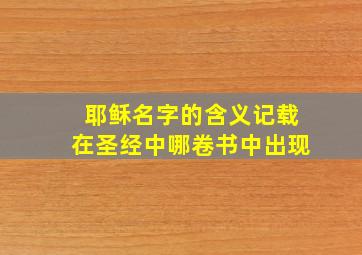 耶稣名字的含义记载
在圣经中哪卷书中出现